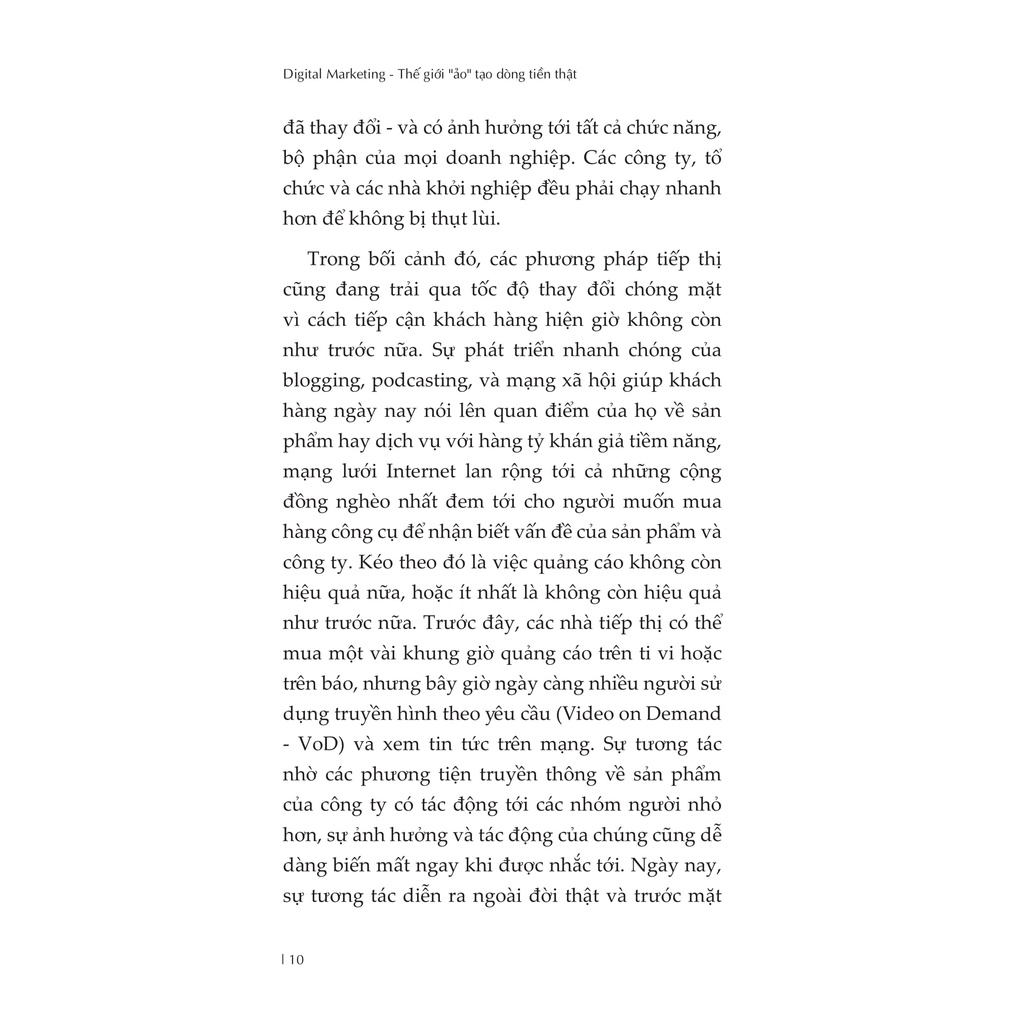 Digital Marketing - Thế giới "ảo" tạo dòng tiền thật

đã thay đổi - và có ảnh hưởng tới tất cả chức năng, bộ phận của mọi doanh nghiệp. Các công ty, tổ chức và các nhà khởi nghiệp đều phải chạy nhanh hơn để không bị thụt lùi.

Trong bối cảnh đó, các phương pháp tiếp thị cũng đang trải qua tốc độ thay đổi chóng mặt vì cách tiếp cận khách hàng hiện giờ không còn như trước nữa. Sự phát triển nhanh chóng của blogging, podcasting, và mạng xã hội giúp khách hàng ngày nay nói lên quan điểm của họ về sản phẩm hay dịch vụ với hàng tỷ khán giả tiềm năng, mạng lưới Internet lan rộng tới cả những cộng đồng nghèo nhất đem tới cho người muốn mua hàng công cụ để nhận biết vấn đề của sản phẩm và công ty. Kéo theo đó là việc quảng cáo không còn hiệu quả nữa, hoặc ít nhất là không còn hiệu quả như trước nữa. Trước đây, các nhà tiếp thị có thể mua một vài khung giờ quảng cáo trên ti vi hoặc trên báo, nhưng bây giờ ngày càng nhiều người sử dụng truyền hình theo yêu cầu (Video on Demand - VoD) và xem tin tức trên mạng. Sự tương tác nhờ các phương tiện truyền thông về sản phẩm của công ty có tác động tới các nhóm người nhỏ hơn, sự ảnh hưởng và tác động của chúng cũng dễ dàng biến mất ngay khi được nhắc tới. Ngày nay, sự tương tác diễn ra ngoài đời thật và trước mặt

| 10